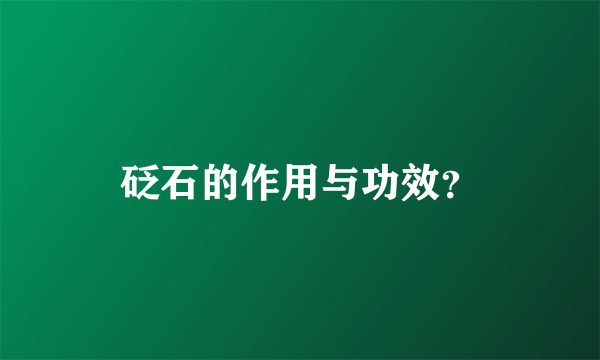 砭石的作用与功效?